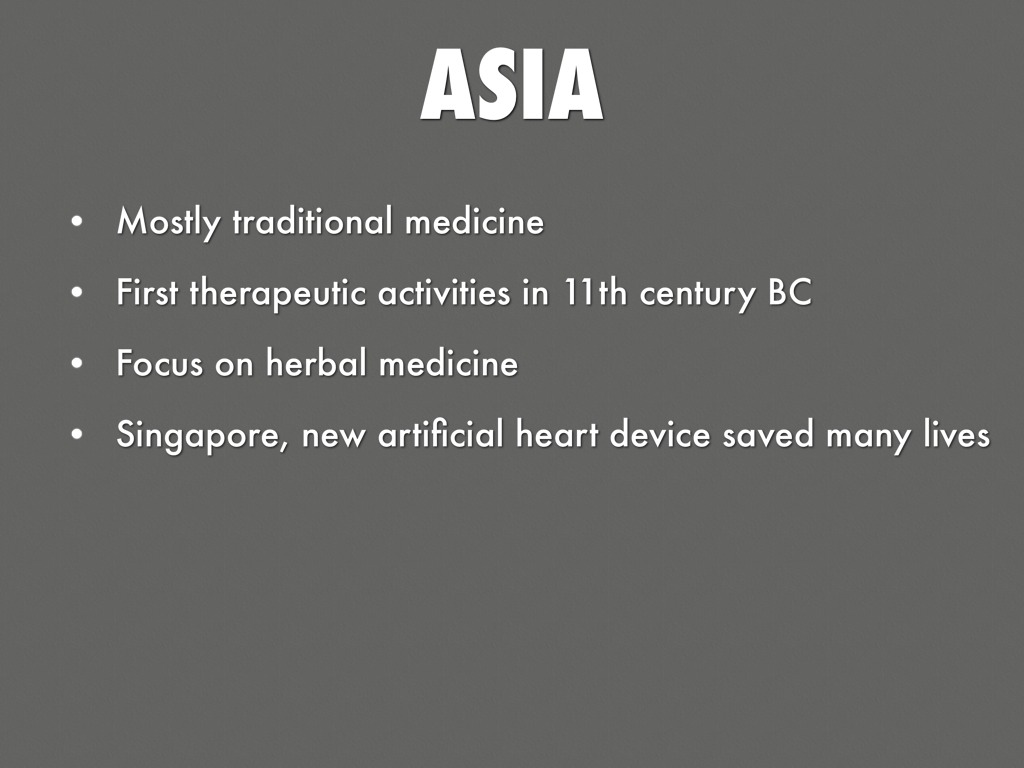 ASIA

• Mostly traditional medicine
• First therapeutic activities in 11th century BC
• Focus on herbal medicine
• Singapore, new artificial heart device saved many lives